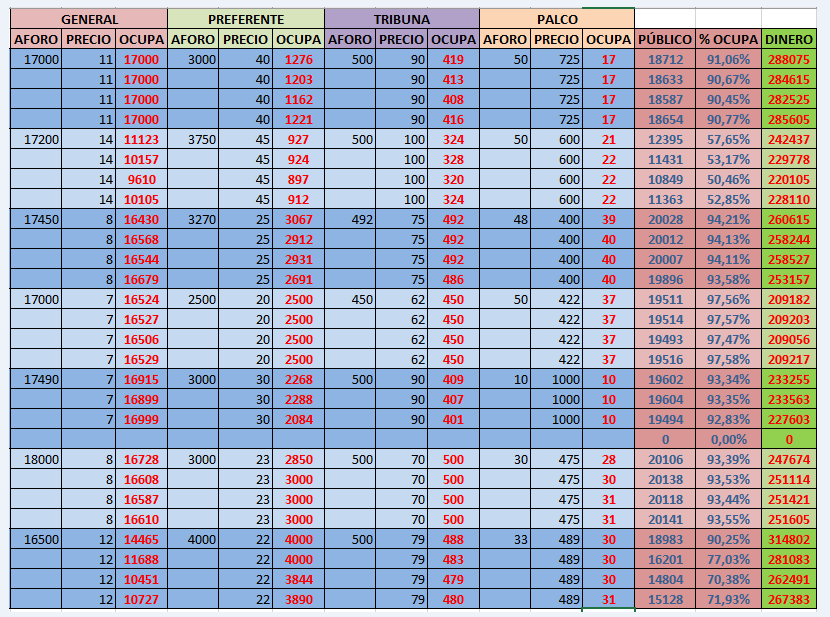 | GENERAL | | | PREFERENTE | | | TRIBUNA | | | PALCO | | | | | |
|---|---|---|---|---|---|---|---|---|---|---|---|---|---|---|
| AFORO | PRECIO | OCUPA | AFORO | PRECIO | OCUPA | AFORO | PRECIO | OCUPA | AFORO | PRECIO | OCUPA | PÚBLICO | % OCUPA | DINERO |
| 17000 | 11 | 17000 | 3000 | 40 | 1276 | 500 | 90 | 419 | 50 | 725 | 17 | 18712 | 91,06% | 288075 |
| | 11 | 17000 | | 40 | 1203 | | 90 | 413 | | 725 | 17 | 18633 | 90,67% | 284615 |
| | 11 | 17000 | | 40 | 1162 | | 90 | 408 | | 725 | 17 | 18587 | 90,45% | 282525 |
| | 11 | 17000 | | 40 | 1221 | | 90 | 416 | | 725 | 17 | 18654 | 90,77% | 285605 |
| 17200 | 14 | 11123 | 3750 | 45 | 927 | 500 | 100 | 324 | 50 | 600 | 21 | 12395 | 57,65% | 242437 |
| | 14 | 10157 | | 45 | 924 | | 100 | 328 | | 600 | 22 | 11431 | 53,17% | 229778 |
| | 14 | 9610 | | 45 | 897 | | 100 | 320 | | 600 | 22 | 10849 | 50,46% | 220105 |
| | 14 | 10105 | | 45 | 912 | | 100 | 324 | | 600 | 22 | 11363 | 52,85% | 228110 |
| 17450 | 8 | 16430 | 3270 | 25 | 3067 | 492 | 75 | 492 | 48 | 400 | 39 | 20028 | 94,21% | 260615 |
| | 8 | 16568 | | 25 | 2912 | | 75 | 492 | | 400 | 40 | 20012 | 94,13% | 258244 |
| | 8 | 16544 | | 25 | 2931 | | 75 | 492 | | 400 | 40 | 20007 | 94,11% | 258527 |
| | 8 | 16679 | | 25 | 2691 | | 75 | 486 | | 400 | 40 | 19896 | 93,58% | 253157 |
| 17000 | 7 | 16524 | 2500 | 20 | 2500 | 450 | 62 | 450 | 50 | 422 | 37 | 19511 | 97,56% | 209182 |
| | 7 | 16527 | | 20 | 2500 | | 62 | 450 | | 422 | 37 | 19514 | 97,57% | 209203 |
| | 7 | 16506 | | 20 | 2500 | | 62 | 450 | | 422 | 37 | 19493 | 97,47% | 209056 |
| | 7 | 16529 | | 20 | 2500 | | 62 | 450 | | 422 | 37 | 19516 | 97,58% | 209217 |
| 17490 | 7 | 16915 | 3000 | 30 | 2268 | 500 | 90 | 409 | 10 | 1000 | 10 | 19602 | 93,34% | 233255 |
| | 7 | 16899 | | 30 | 2288 | | 90 | 407 | | 1000 | 10 | 19604 | 93,35% | 233563 |
| | 7 | 16999 | | 30 | 2084 | | 90 | 401 | | 1000 | 10 | 19494 | 92,83% | 227603 |
| | | | | | | | | | | | | 0 | 0,00% | 0 |
| 18000 | 8 | 16728 | 3000 | 23 | 2850 | 500 | 70 | 500 | 30 | 475 | 28 | 20106 | 93,39% | 247674 |
| | 8 | 16608 | | 23 | 3000 | | 70 | 500 | | 475 | 30 | 20138 | 93,53% | 251114 |
| | 8 | 16587 | | 23 | 3000 | | 70 | 500 | | 475 | 31 | 20118 | 93,44% | 251421 |
| | 8 | 16610 | | 23 | 3000 | | 70 | 500 | | 475 | 31 | 20141 | 93,55% | 251605 |
| 16500 | 12 | 14465 | 4000 | 22 | 4000 | 500 | 79 | 488 | 33 | 489 | 30 | 18983 | 90,25% | 314802 |
| | 12 | 11688 | | 22 | 4000 | | 79 | 483 | | 489 | 30 | 16201 | 77,03% | 281083 |
| | 12 | 10451 | | 22 | 3844 | | 79 | 479 | | 489 | 30 | 14804 | 70,38% | 262491 |
| | 12 | 10727 | | 22 | 3890 | | 79 | 480 | | 489 | 31 | 15128 | 71,93% | 267383 |